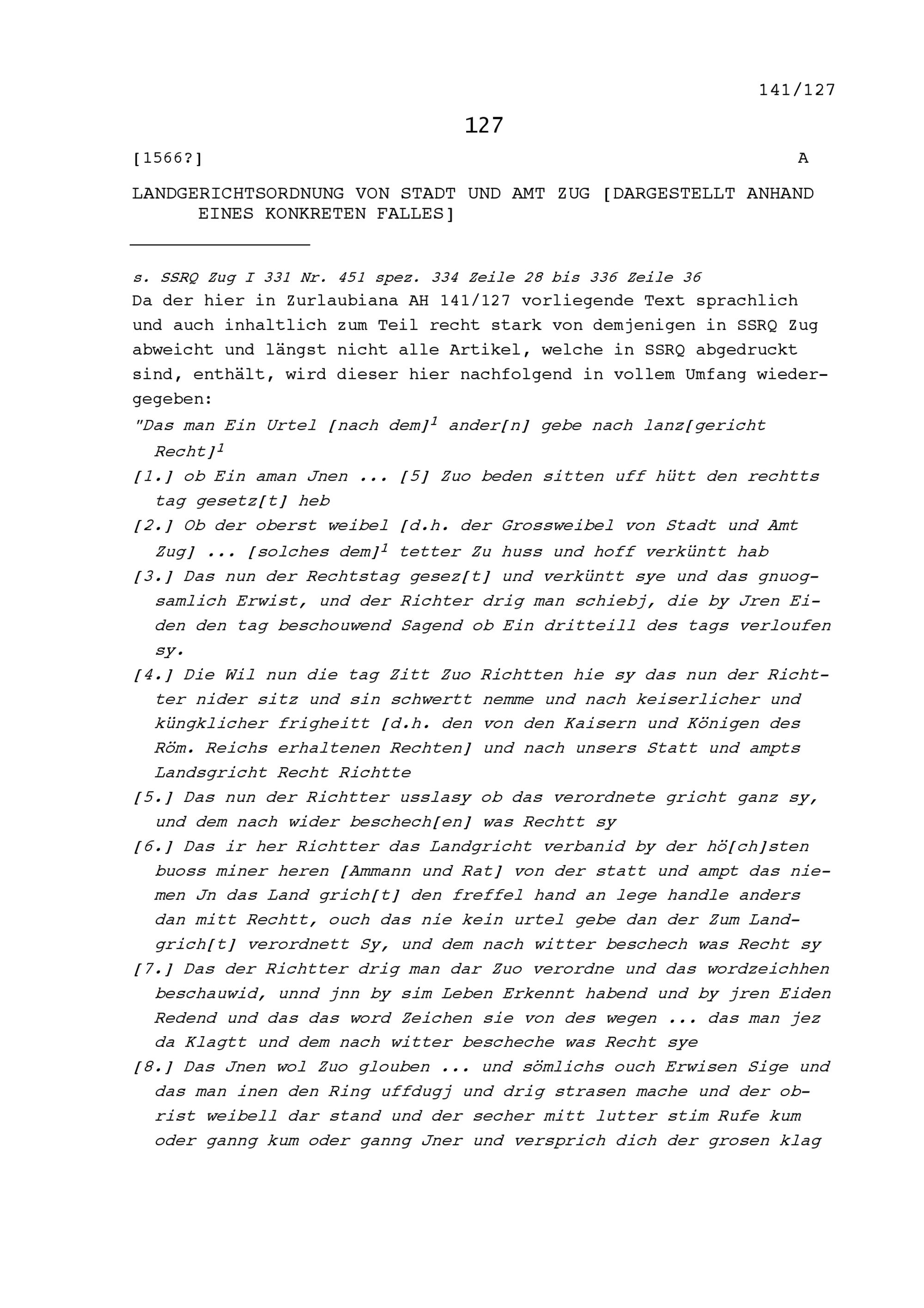 141/127

127

[1566?] A

LANDGERICHTSORDNUNG VON STADT UND AMT ZUG [DARGESTELLT ANHAND EINES KONKRETEN FALLES]

s. SSRQ Zug I 331 Nr. 451 spez. 334 Zeile 28 bis 336 Zeile 36
Da der hier in Zurlaubiana AH 141/127 vorliegende Text sprachlich und auch inhaltlich zum Teil recht stark von demjenigen in SSRQ Zug abweicht und längst nicht alle Artikel, welche in SSRQ abgedruckt sind, enthält, wird dieser hier nachfolgend in vollem Umfang wiedergegeben:
"Das man Ein Urtel [nach dem]$^1$ ander[n] gebe nach lanz[gericht Recht]$^1$
[1.] ob Ein aman Jnen ... [5] Zuo beden sitten uff hütt den rechtts tag gesetz[t] heb
[2.] Ob der oberst weibel [d.h. der Grossweibel von Stadt und Amt Zug] ... [solches dem]$^1$ tetter Zu huss und hoff verküntt hab
[3.] Das nun der Rechtstag gesez[t] und verküntt sye und das gnuogsamlich Erwist, und der Richter drig man schiebj, die by Jren Eiden den tag beschouwend Sagend ob Ein dritteill des tags verloufen sy.
[4.] Die Wil nun die tag Zitt Zuo Richtten hie sy das nun der Richtter nider sitz und sin schwertt nemme und nach keiserlicher und küngklicher frigheitt [d.h. den von den Kaisern und Königen des Röm. Reichs erhaltenen Rechten] und nach unsers Statt und ampts Landsgricht Recht Richtte
[5.] Das nun der Richtter usslasy ob das verordnete gricht ganz sy, und dem nach wider beschech[en] was Rechtt sy
[6.] Das ir her Richtter das Landgricht verbanid by der hö[ch]sten buoss miner heren [Ammann und Rat] von der statt und ampt das niemen Jn das Land grich[t] den freffel hand an lege handle anders dan mitt Rechtt, ouch das nie kein urtel gebe dan der Zum Landgrich[t] verordnett Sy, und dem nach witter beschech was Recht sy
[7.] Das der Richtter drig man dar Zuo verordne und das wordzeichhen beschauwid, unnd jnn by sim Leben Erkennt habend und by jren Eiden Redend und das das word Zeichen sie von des wegen ... das man jez da Klagtt und dem nach witter bescheche was Recht sye
[8.] Das Jnen wol Zuo glouben ... und sömlichs ouch Erwisen Sige und das man inen den Ring uffdugj und drig strasen mache und der obrist weibell dar stand und der secher mitt lutter stim Rufe kum oder ganng kum oder ganng Jner und versprich dich der grosen klag